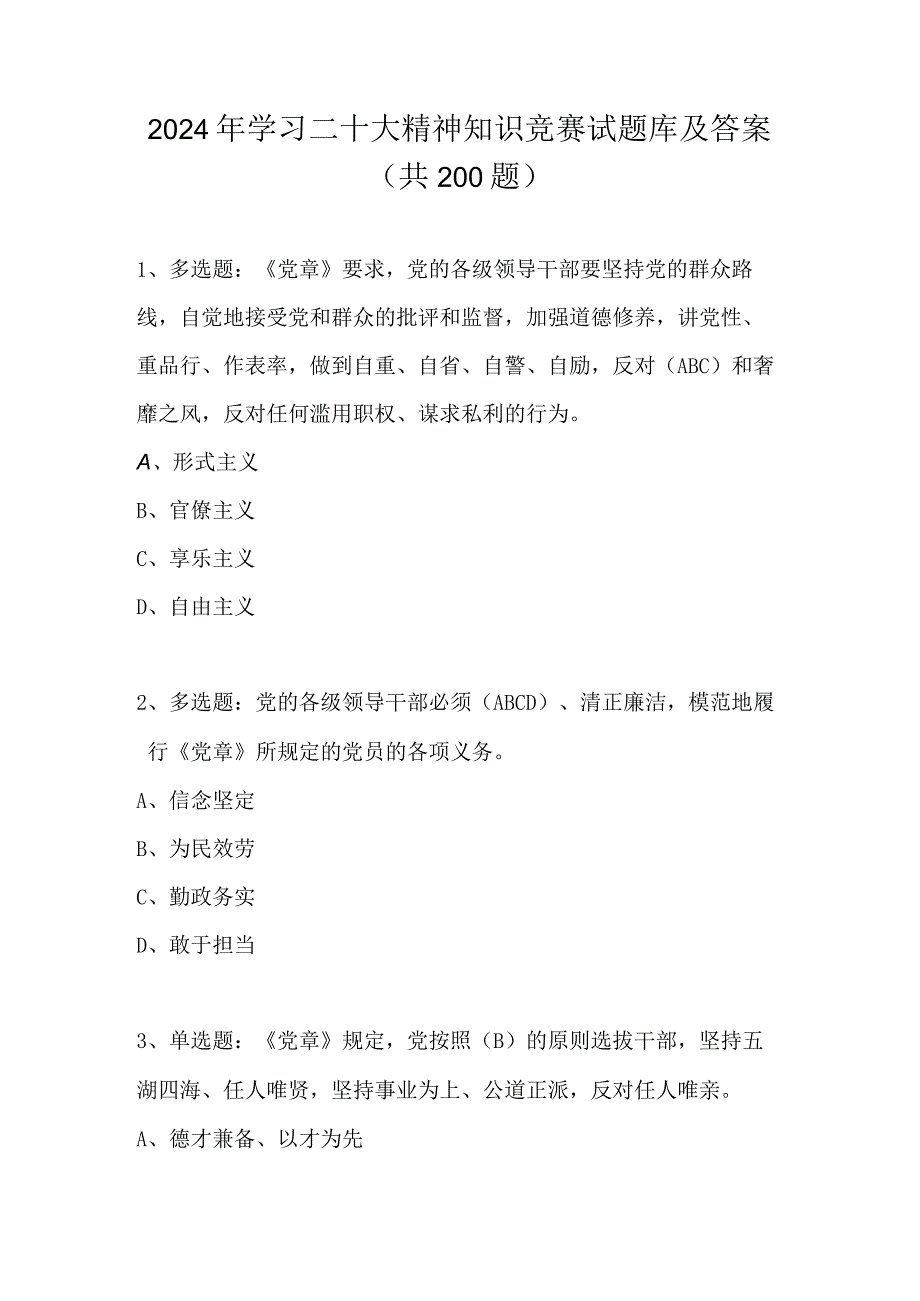 2024年学习二十大精神知识竞赛试题库及答案（共200题）

1、多选题：《党章》要求，党的各级领导干部要坚持党的群众路线，自觉地接受党和群众的批评和监督，加强道德修养，讲党性、重品行、作表率，做到自重、自省、自警、自励，反对（ABC）和奢靡之风，反对任何滥用职权、谋求私利的行为。

A、形式主义

B、官僚主义

C、享乐主义

D、自由主义

2、多选题：党的各级领导干部必须（ABCD）、清正廉洁，模范地履行《党章》所规定的党员的各项义务。

A、信念坚定

B、为民效劳

C、勤政务实

D、敢于担当

3、单选题：《党章》规定，党按照（B）的原则选拔干部，坚持五湖四海、任人唯贤，坚持事业为上、公道正派，反对任人唯亲。

A、德才兼备、以才为先